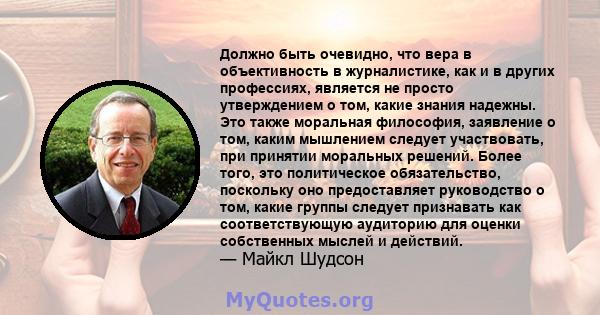 Должно быть очевидно, что вера в объективность в журналистике, как и в других профессиях, является не просто утверждением о том, какие знания надежны. Это также моральная философия, заявление о том, каким мышлением следует участвовать, при принятии моральных решений. Более того, это политическое обязательство, поскольку оно предоставляет руководство о том, какие группы следует признавать как соответствующую аудиторию для оценки собственных мыслей и действий.
— Майкл Шудсон

MyQuotes.org